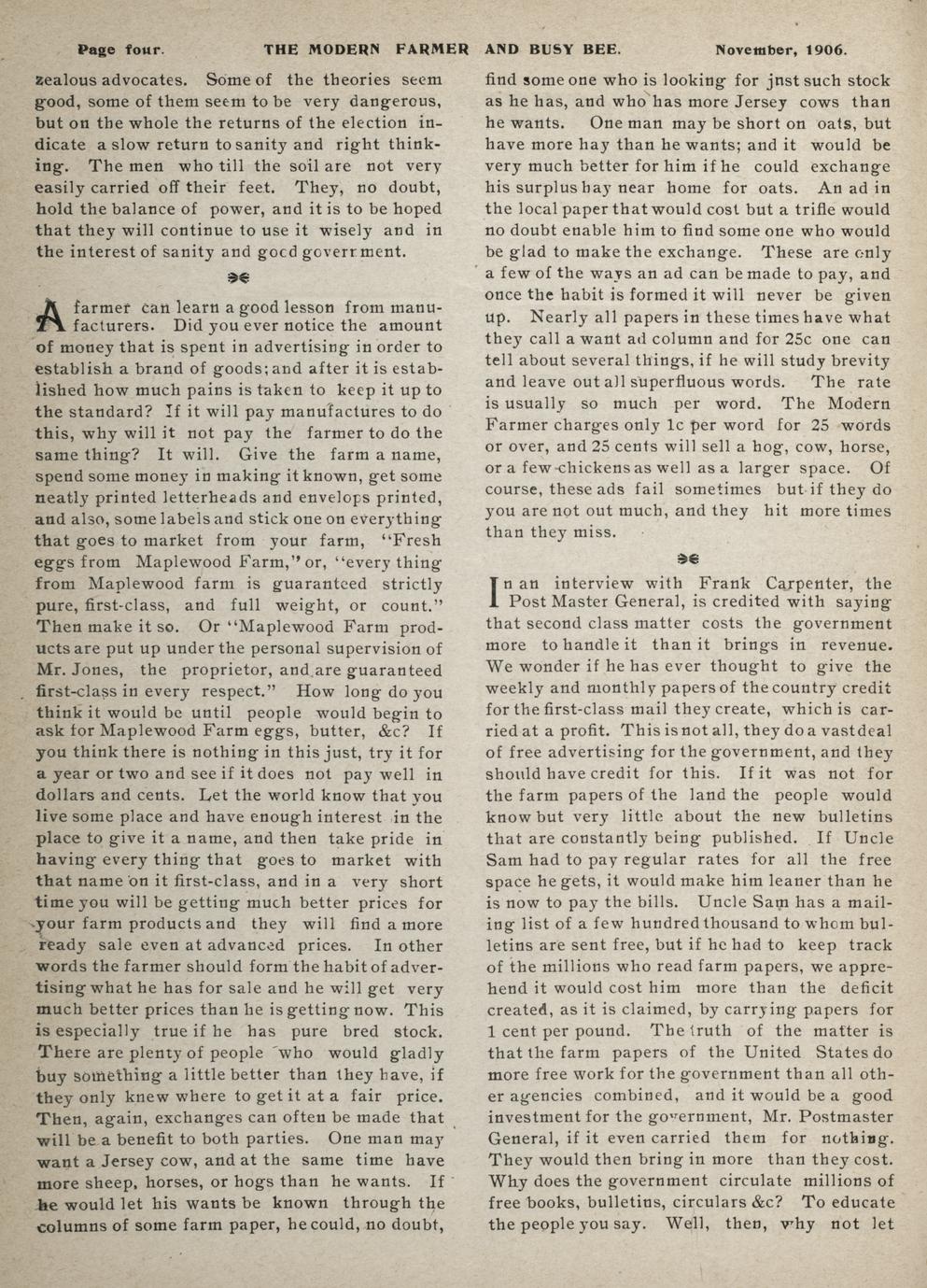 Page four. THE MODERN FARMER AND BUSY BEE. November, 1906.

zealous advocates. Some of the theories seem good, some of them seem to be very dangerous, but on the whole the returns of the election indicate a slow return to sanity and right thinking. The men who till the soil are not very easily carried off their feet. They, no doubt, hold the balance of power, and it is to be hoped that they will continue to use it wisely and in the interest of sanity and good government.

A farmer can learn a good lesson from manufacturers. Did you ever notice the amount of money that is spent in advertising in order to establish a brand of goods; and after it is established how much pains is taken to keep it up to the standard? If it will pay manufactures to do this, why will it not pay the farmer to do the same thing? It will. Give the farm a name, spend some money in making it known, get some neatly printed letterheads and envelops printed, and also, some labels and stick one on everything that goes to market from your farm, "Fresh eggs from Maplewood Farm," or, "every thing from Maplewood farm is guaranteed strictly pure, first-class, and full weight, or count." Then make it so. Or "Maplewood Farm products are put up under the personal supervision of Mr. Jones, the proprietor, and are guaranteed first-class in every respect." How long do you think it would be until people would begin to ask for Maplewood Farm eggs, butter, &c? If you think there is nothing in this just, try it for a year or two and see if it does not pay well in dollars and cents. Let the world know that you live some place and have enough interest in the place to give it a name, and then take pride in having every thing that goes to market with that name on it first-class, and in a very short time you will be getting much better prices for your farm products and they will find a more ready sale even at advanced prices. In other words the farmer should form the habit of advertising what he has for sale and he will get very much better prices than he is getting now. This is especially true if he has pure bred stock. There are plenty of people who would gladly buy something a little better than they have, if they only knew where to get it at a fair price. Then, again, exchanges can often be made that will be a benefit to both parties. One man may want a Jersey cow, and at the same time have more sheep, horses, or hogs than he wants. If he would let his wants be known through the columns of some farm paper, he could, no doubt, find some one who is looking for jnst such stock as he has, and who has more Jersey cows than he wants. One man may be short on oats, but have more hay than he wants; and it would be very much better for him if he could exchange his surplus hay near home for oats. An ad in the local paper that would cost but a trifle would no doubt enable him to find some one who would be glad to make the exchange. These are only a few of the ways an ad can be made to pay, and once the habit is formed it will never be given up. Nearly all papers in these times have what they call a want ad column and for 25c one can tell about several things, if he will study brevity and leave out all superfluous words. The rate is usually so much per word. The Modern Farmer charges only 1c per word for 25 words or over, and 25 cents will sell a hog, cow, horse, or a few chickens as well as a larger space. Of course, these ads fail sometimes but if they do you are not out much, and they hit more times than they miss.

In an interview with Frank Carpenter, the Post Master General, is credited with saying that second class matter costs the government more to handle it than it brings in revenue. We wonder if he has ever thought to give the weekly and monthly papers of the country credit for the first-class mail they create, which is carried at a profit. This is not all, they do a vast deal of free advertising for the government, and they should have credit for this. If it was not for the farm papers of the land the people would know but very little about the new bulletins that are constantly being published. If Uncle Sam had to pay regular rates for all the free space he gets, it would make him leaner than he is now to pay the bills. Uncle Sam has a mailing list of a few hundred thousand to whom bulletins are sent free, but if he had to keep track of the millions who read farm papers, we apprehend it would cost him more than the deficit created, as it is claimed, by carrying papers for 1 cent per pound. The truth of the matter is that the farm papers of the United States do more free work for the government than all other agencies combined, and it would be a good investment for the government, Mr. Postmaster General, if it even carried them for nothing. They would then bring in more than they cost. Why does the government circulate millions of free books, bulletins, circulars &c? To educate the people you say. Well, then, why not let